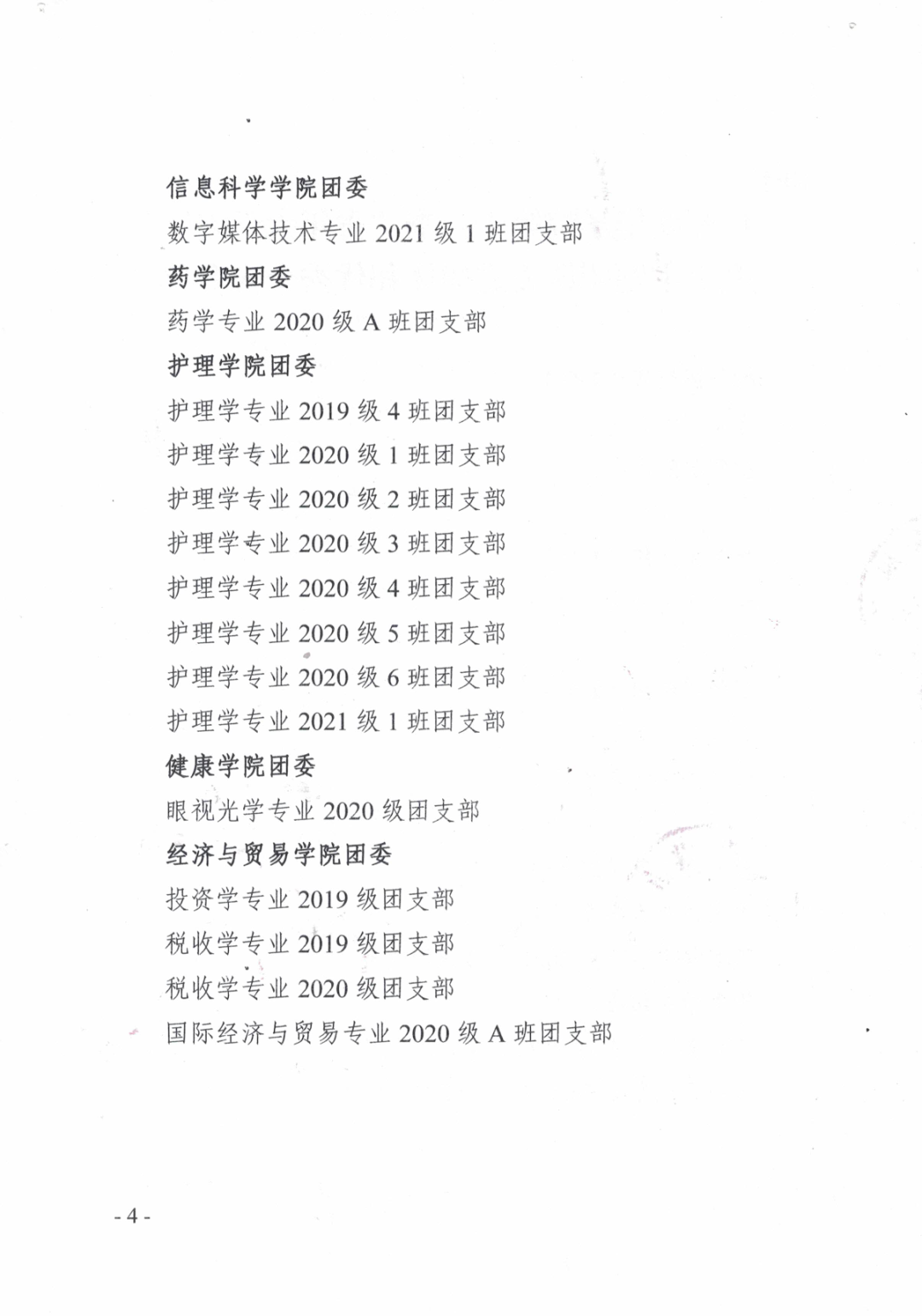 信息科学学院团委

数字媒体技术专业 2021 级 1 班团支部

药学院团委

药学专业 2020 级 A 班团支部

护理学院团委

护理学专业 2019 级 4 班团支部

护理学专业 2020 级 1 班团支部

护理学专业 2020 级 2 班团支部

护理学专业 2020 级 3 班团支部

护理学专业 2020 级 4 班团支部

护理学专业 2020 级 5 班团支部

护理学专业 2020 级 6 班团支部

护理学专业 2021 级 1 班团支部

健康学院团委

眼视光学专业 2020 级团支部

经济与贸易学院团委

投资学专业 2019 级团支部

税收学专业 2019 级团支部

税收学专业 2020 级团支部

国际经济与贸易专业 2020 级 A 班团支部

- 4 -